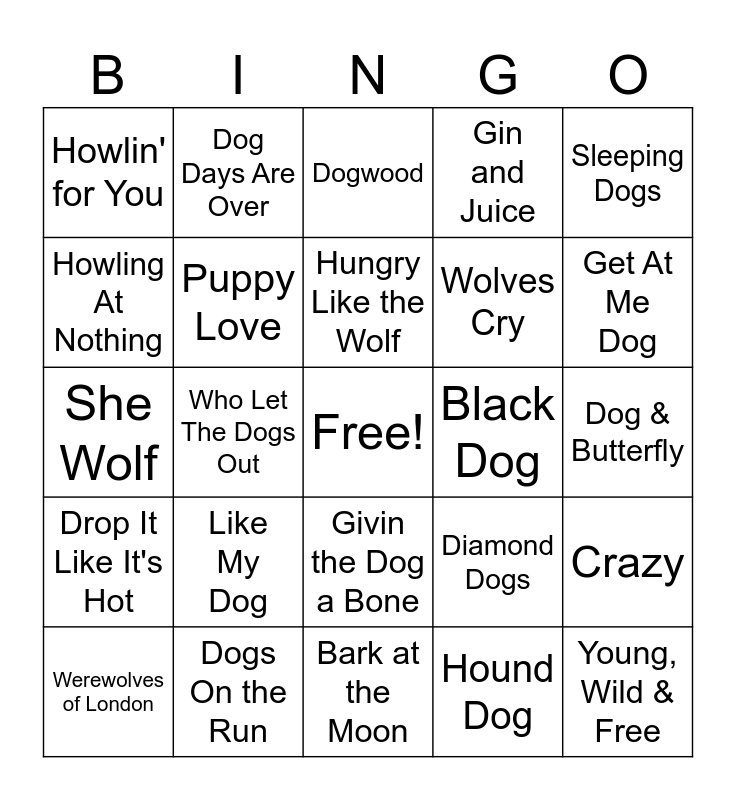 | B | I | N | G | O |
|---|---|---|---|---|
| Howlin' for You | Dog Days Are Over | Dogwood | Gin and Juice | Sleeping Dogs |
| Howling At Nothing | Puppy Love | Hungry Like the Wolf | Wolves Cry | Get At Me Dog |
| She Wolf | Who Let The Dogs Out | Free! | Black Dog | Dog & Butterfly |
| Drop It Like It's Hot | Like My Dog | Givin the Dog a Bone | Diamond Dogs | Crazy |
| Werewolves of London | Dogs On the Run | Bark at the Moon | Hound Dog | Young, Wild & Free |